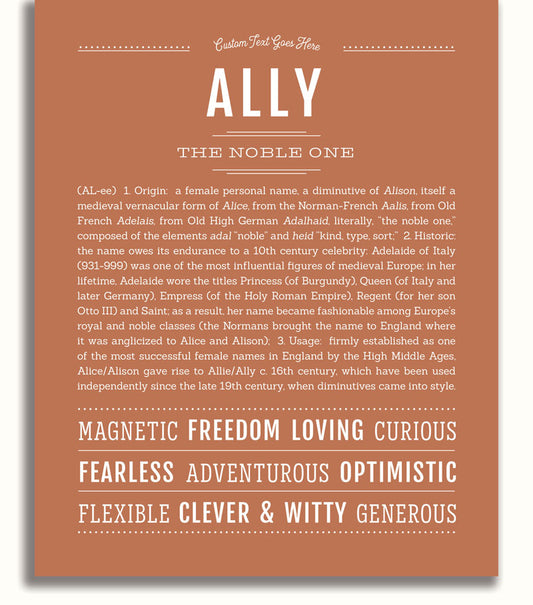 Custom Text Goes Here

ALLY

THE NOBLE ONE

(AL-ee) 1. Origin: a female personal name, a diminutive of Alison, itself a medieval vernacular form of Alice, from the Norman-French Aalis, from Old French Adelais, from Old High German Adalhaid, literally, "the noble one," composed of the elements adal "noble" and heid "kind, type, sort;" 2. Historic: the name owes its endurance to a 10th century celebrity: Adelaide of Italy (931-999) was one of the most influential figures of medieval Europe; in her lifetime, Adelaide wore the titles Princess (of Burgundy), Queen (of Italy and later Germany), Empress (of the Holy Roman Empire), Regent (for her son Otto III) and Saint; as a result, her name became fashionable among Europe's royal and noble classes (the Normans brought the name to England where it was anglicized to Alice and Alison); 3. Usage: firmly established as one of the most successful female names in England by the High Middle Ages, Alice/Alison gave rise to Allie/Ally c. 16th century, which have been used independently since the late 19th century, when diminutives came into style.

MAGNETIC FREEDOM LOVING CURIOUS

FEARLESS ADVENTUROUS OPTIMISTIC

FLEXIBLE CLEVER & WITTY GENEROUS